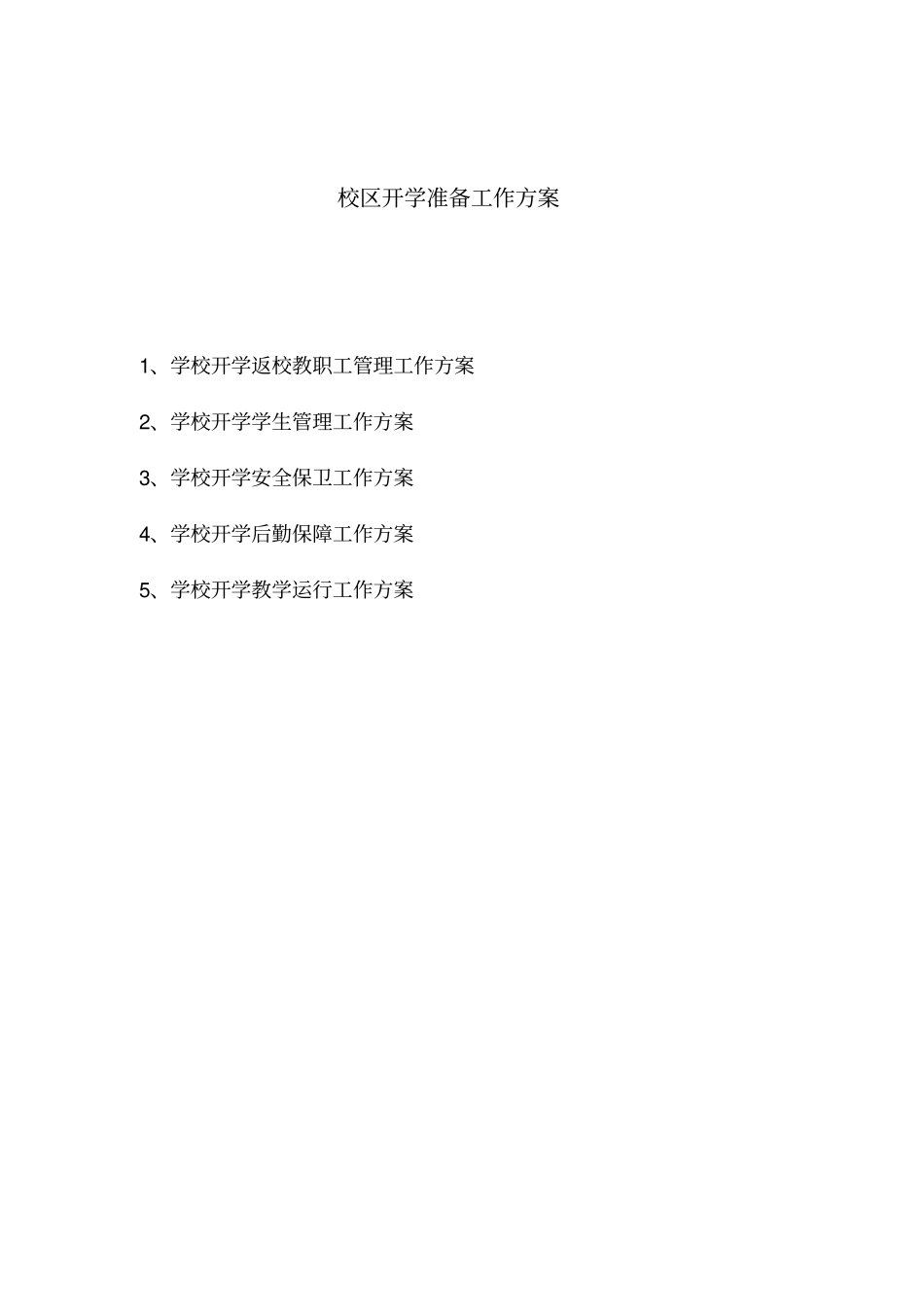 校区开学准备工作方案

1、学校开学返校教职工管理工作方案

2、学校开学学生管理工作方案

3、学校开学安全保卫工作方案

4、学校开学后勤保障工作方案

5、学校开学教学运行工作方案